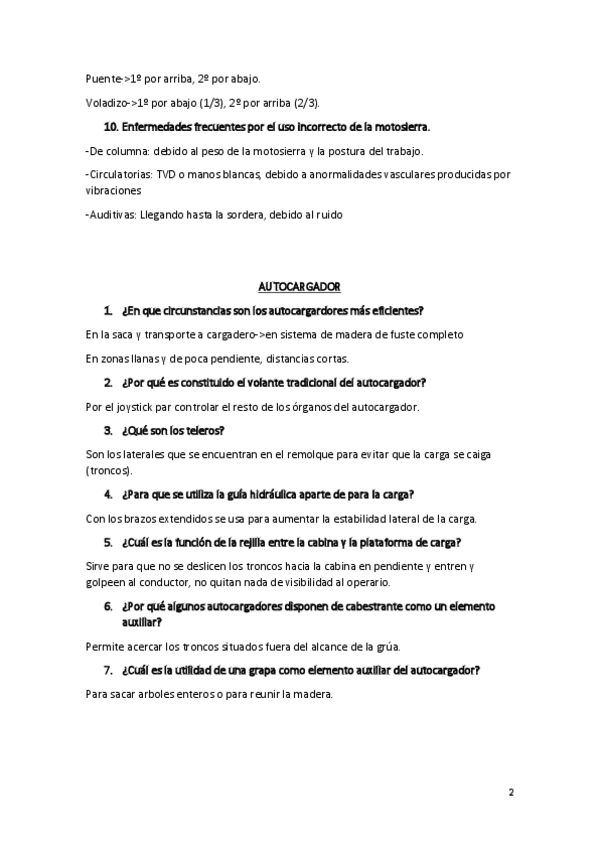 Puente->1º por arriba, 2º por abajo.

Voladizo->1º por abajo (1/3), 2º por arriba (2/3).

10. Enfermedades frecuentes por el uso incorrecto de la motosierra.

-De columna: debido al peso de la motosierra y la postura del trabajo.

-Circulatorias: TVD o manos blancas, debido a anormalidades vasculares producidas por vibraciones

-Auditivas: Llegando hasta la sordera, debido al ruido

AUTOCARGADOR

1. ¿En que circunstancias son los autocargardores más eficientes?

En la saca y transporte a cargadero->en sistema de madera de fuste completo

En zonas llanas y de poca pendiente, distancias cortas.

2. ¿Por qué es constituido el volante tradicional del autocargador?

Por el joystick par controlar el resto de los órganos del autocargador.

3. ¿Qué son los teleros?

Son los laterales que se encuentran en el remolque para evitar que la carga se caiga (troncos).

4. ¿Para que se utiliza la guía hidráulica aparte de para la carga?

Con los brazos extendidos se usa para aumentar la estabilidad lateral de la carga.

5. ¿Cuál es la función de la rejilla entre la cabina y la plataforma de carga?

Sirve para que no se deslicen los troncos hacia la cabina en pendiente y entren y golpeen al conductor, no quitan nada de visibilidad al operario.

6. ¿Por qué algunos autocargadores disponen de cabestrante como un elemento auxiliar?

Permite acercar los troncos situados fuera del alcance de la grúa.

7. ¿Cuál es la utilidad de una grapa como elemento auxiliar del autocargador?

Para sacar arboles enteros o para reunir la madera.

2